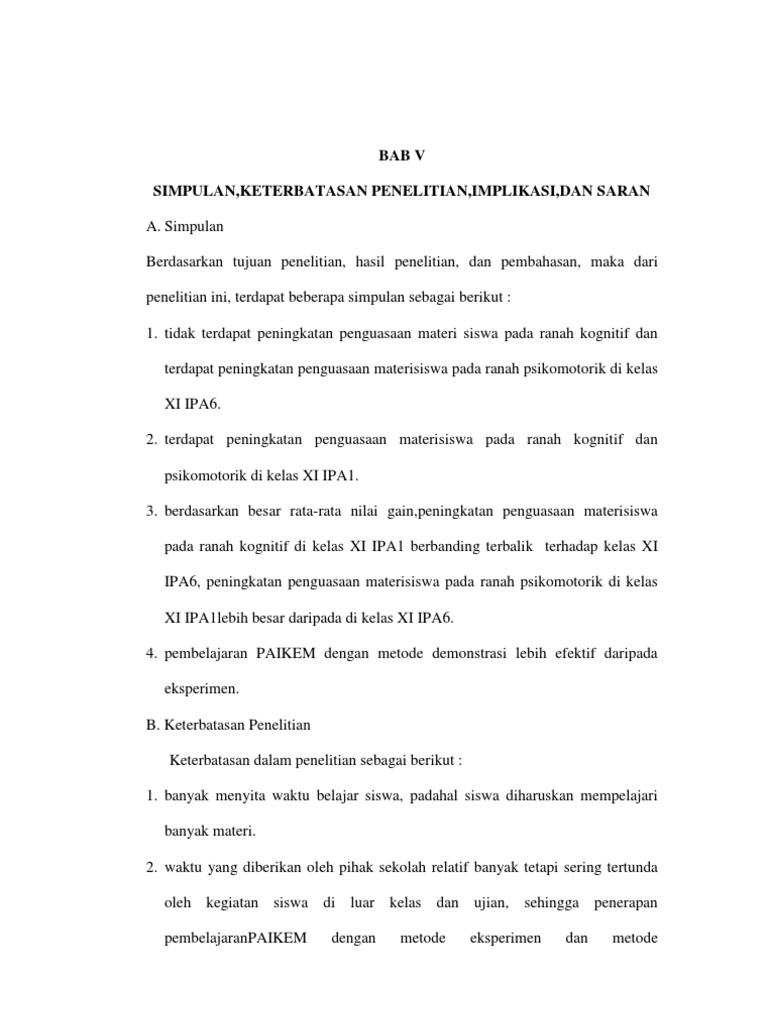 BAB V

SIMPULAN,KETERBATASAN PENELITIAN,IMPLIKASI,DAN SARAN

A. Simpulan

Berdasarkan tujuan penelitian, hasil penelitian, dan pembahasan, maka dari penelitian ini, terdapat beberapa simpulan sebagai berikut :

1. tidak terdapat peningkatan penguasaan materi siswa pada ranah kognitif dan terdapat peningkatan penguasaan materisiswa pada ranah psikomotorik di kelas XI IPA6.

2. terdapat peningkatan penguasaan materisiswa pada ranah kognitif dan psikomotorik di kelas XI IPA1.

3. berdasarkan besar rata-rata nilai gain,peningkatan penguasaan materisiswa pada ranah kognitif di kelas XI IPA1 berbanding terbalik terhadap kelas XI IPA6, peningkatan penguasaan materisiswa pada ranah psikomotorik di kelas XI IPA1lebih besar daripada di kelas XI IPA6.

4. pembelajaran PAIKEM dengan metode demonstrasi lebih efektif daripada eksperimen.

B. Keterbatasan Penelitian

Keterbatasan dalam penelitian sebagai berikut :

1. banyak menyita waktu belajar siswa, padahal siswa diharuskan mempelajari banyak materi.

2. waktu yang diberikan oleh pihak sekolah relatif banyak tetapi sering tertunda oleh kegiatan siswa di luar kelas dan ujian, sehingga penerapan pembelajaranPAIKEM dengan metode eksperimen dan metode